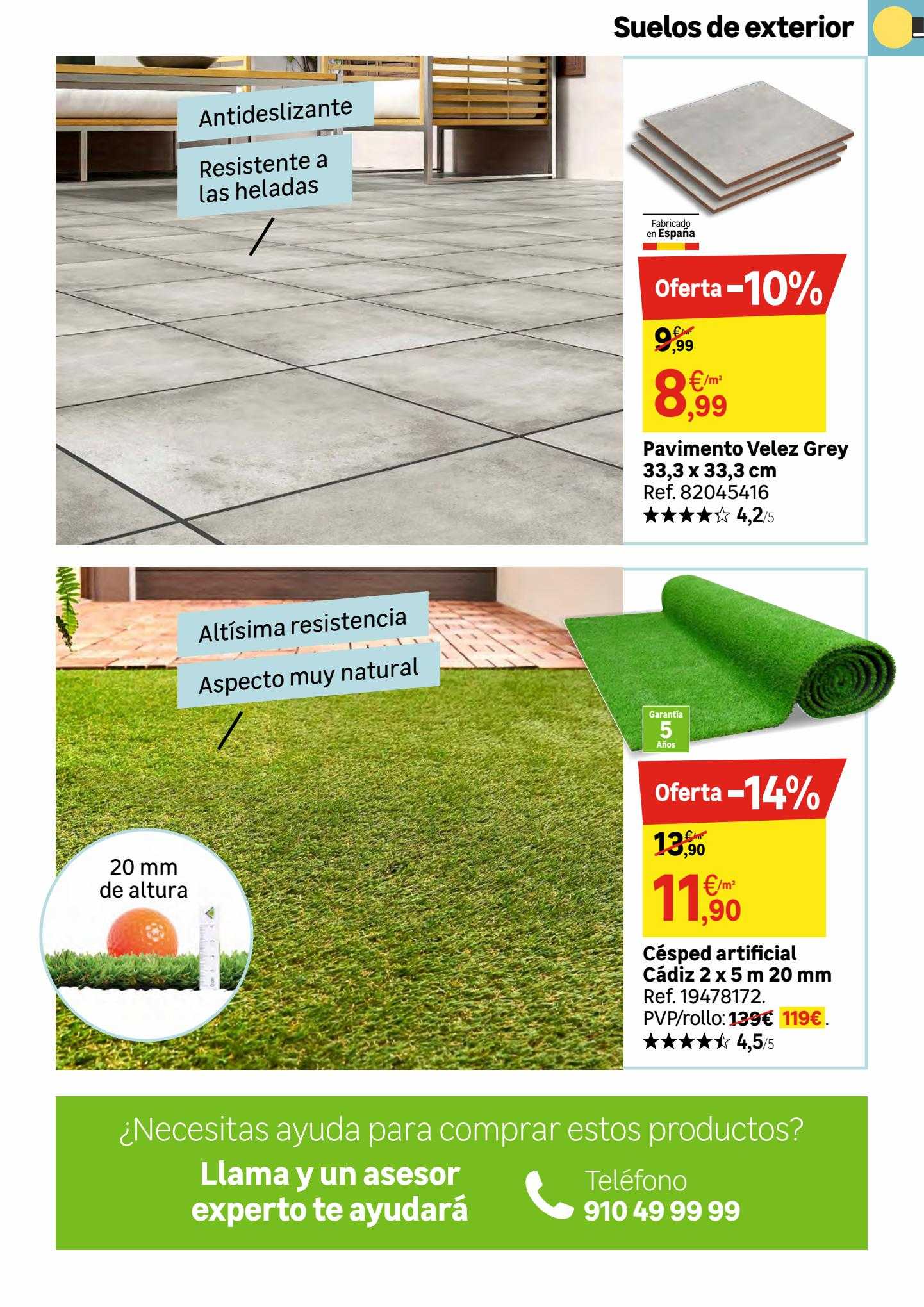 Suelos de exterior

Antideslizante

Resistente a las heladas

Fabricado en España

Oferta -10%

9,99 €/m²

8,99 €/m²

Pavimento Velez Grey 33,3 x 33,3 cm
Ref. 82045416
★★★★☆ 4,2/5

Altísima resistencia

Aspecto muy natural

20 mm de altura

Garantía 5 Años

Oferta -14%

13,90 €/m²

11,90 €/m²

Césped artificial Cádiz 2 x 5 m 20 mm
Ref. 19478172.
PVP/rollo: 139€ 119€.
★★★★☆ 4,5/5

¿Necesitas ayuda para comprar estos productos?

Llama y un asesor experto te ayudará

Teléfono
910 49 99 99